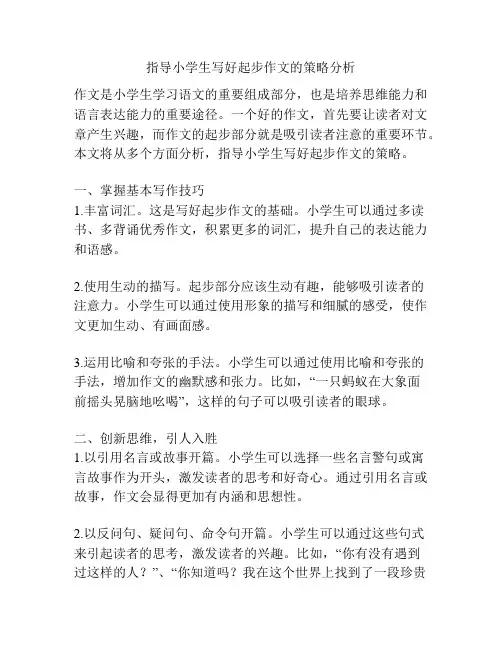 指导小学生写好起步作文的策略分析

作文是小学生学习语文的重要组成部分，也是培养思维能力和语言表达能力的重要途径。一个好的作文，首先要让读者对文章产生兴趣，而作文的起步部分就是吸引读者注意的重要环节。本文将从多个方面分析，指导小学生写好起步作文的策略。

一、掌握基本写作技巧
1.丰富词汇。这是写好起步作文的基础。小学生可以通过多读书、多背诵优秀作文，积累更多的词汇，提升自己的表达能力和语感。

2.使用生动的描写。起步部分应该生动有趣，能够吸引读者的注意力。小学生可以通过使用形象的描写和细腻的感受，使作文更加生动、有画面感。

3.运用比喻和夸张的手法。小学生可以通过使用比喻和夸张的手法，增加作文的幽默感和张力。比如，“一只蚂蚁在大象面前摇头晃脑地吆喝”，这样的句子可以吸引读者的眼球。

二、创新思维，引人入胜
1.以引用名言或故事开篇。小学生可以选择一些名言警句或寓言故事作为开头，激发读者的思考和好奇心。通过引用名言或故事，作文会显得更加有内涵和思想性。

2.以反问句、疑问句、命令句开篇。小学生可以通过这些句式来引起读者的思考，激发读者的兴趣。比如，“你有没有遇到过这样的人？”、“你知道吗？我在这个世界上找到了一段珍贵